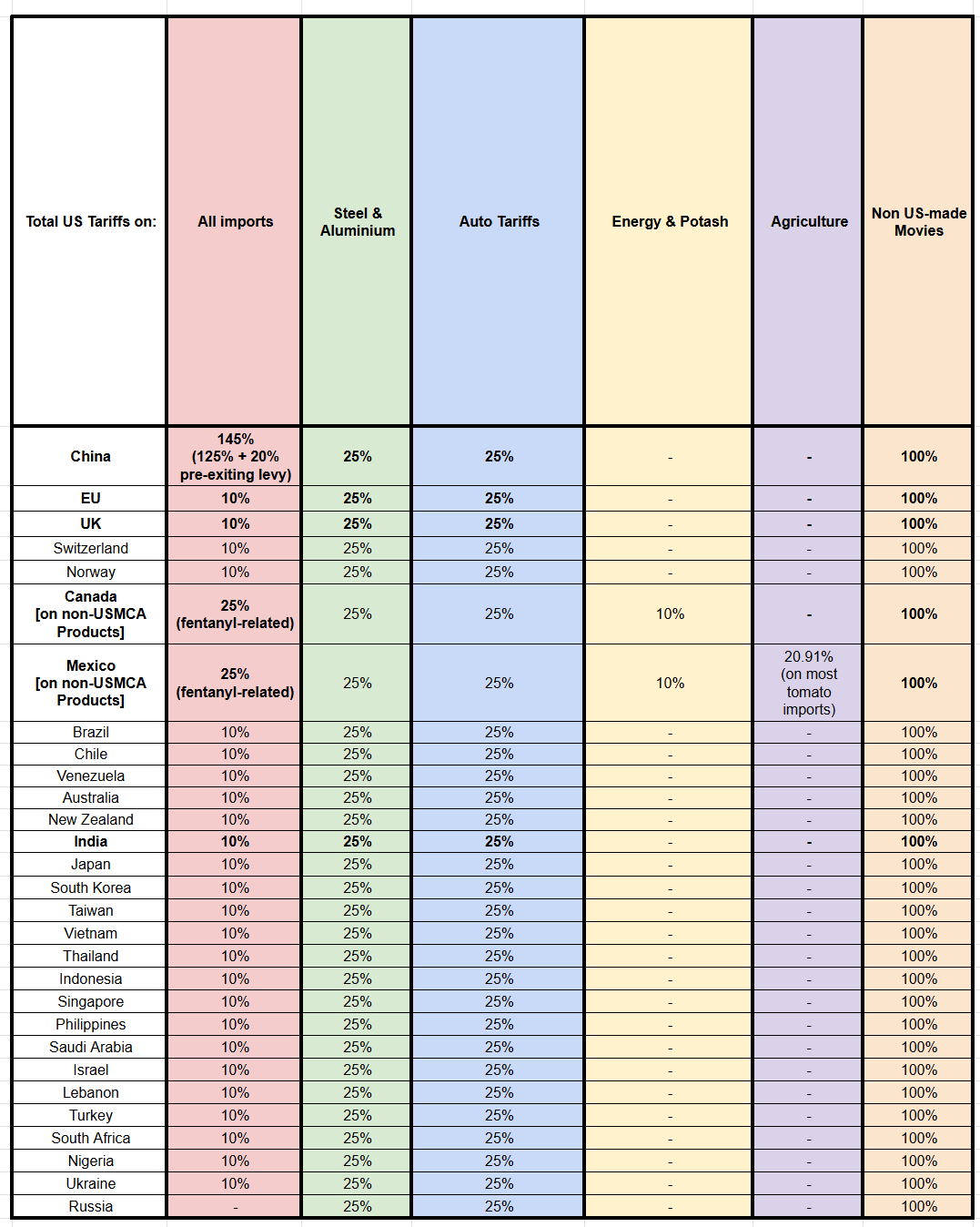 | Total US Tariffs on: | All imports | Steel & Aluminium | Auto Tariffs | Energy & Potash | Agriculture | Non US-made Movies |
|---|---|---|---|---|---|---|
| China | 145% (125% + 20% pre-exiting levy) | 25% | 25% | - | - | 100% |
| EU | 10% | 25% | 25% | - | - | 100% |
| UK | 10% | 25% | 25% | - | - | 100% |
| Switzerland | 10% | 25% | 25% | - | - | 100% |
| Norway | 10% | 25% | 25% | - | - | 100% |
| Canada [on non-USMCA Products] | 25% (fentanyl-related) | 25% | 25% | 10% | - | 100% |
| Mexico [on non-USMCA Products] | 25% (fentanyl-related) | 25% | 25% | 10% | 20.91% (on most tomato imports) | 100% |
| Brazil | 10% | 25% | 25% | - | - | 100% |
| Chile | 10% | 25% | 25% | - | - | 100% |
| Venezuela | 10% | 25% | 25% | - | - | 100% |
| Australia | 10% | 25% | 25% | - | - | 100% |
| New Zealand | 10% | 25% | 25% | - | - | 100% |
| India | 10% | 25% | 25% | - | - | 100% |
| Japan | 10% | 25% | 25% | - | - | 100% |
| South Korea | 10% | 25% | 25% | - | - | 100% |
| Taiwan | 10% | 25% | 25% | - | - | 100% |
| Vietnam | 10% | 25% | 25% | - | - | 100% |
| Thailand | 10% | 25% | 25% | - | - | 100% |
| Indonesia | 10% | 25% | 25% | - | - | 100% |
| Singapore | 10% | 25% | 25% | - | - | 100% |
| Philippines | 10% | 25% | 25% | - | - | 100% |
| Saudi Arabia | 10% | 25% | 25% | - | - | 100% |
| Israel | 10% | 25% | 25% | - | - | 100% |
| Lebanon | 10% | 25% | 25% | - | - | 100% |
| Turkey | 10% | 25% | 25% | - | - | 100% |
| South Africa | 10% | 25% | 25% | - | - | 100% |
| Nigeria | 10% | 25% | 25% | - | - | 100% |
| Ukraine | 10% | 25% | 25% | - | - | 100% |
| Russia | - | 25% | 25% | - | - | 100% |